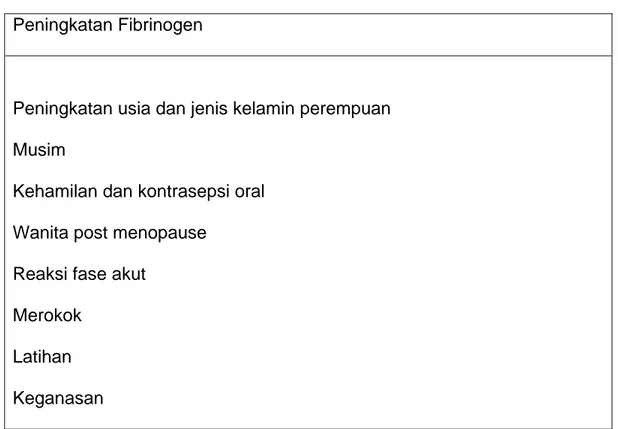 | Peningkatan Fibrinogen |
|---|
| Peningkatan usia dan jenis kelamin perempuan<br>Musim<br>Kehamilan dan kontrasepsi oral<br>Wanita post menopause<br>Reaksi fase akut<br>Merokok<br>Latihan<br>Keganasan |